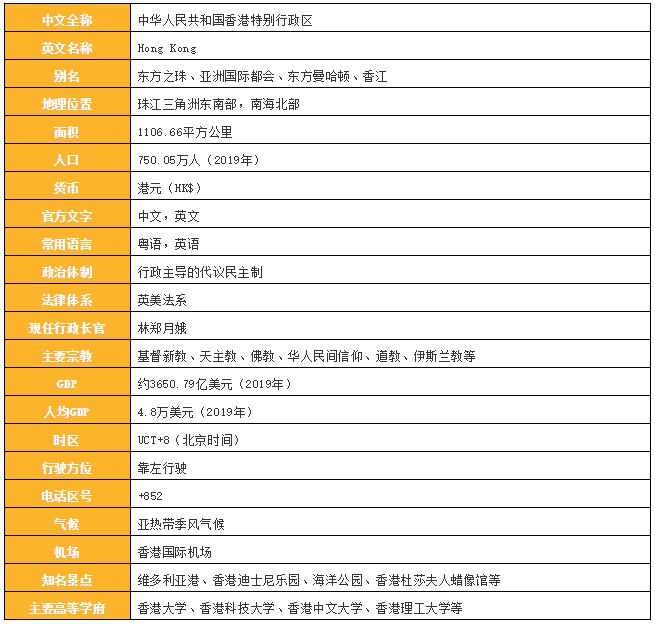 | 中文全称 | 中华人民共和国香港特别行政区 |
|---|---|
| 英文名称 | Hong Kong |
| 别名 | 东方之珠、亚洲国际都会、东方曼哈顿、香江 |
| 地理位置 | 珠江三角洲东南部，南海北部 |
| 面积 | 1106.66平方公里 |
| 人口 | 750.05万人（2019年） |
| 货币 | 港元（HK$） |
| 官方文字 | 中文，英文 |
| 常用语言 | 粤语，英语 |
| 政治体制 | 行政主导的代议民主制 |
| 法律体系 | 英美法系 |
| 现任行政长官 | 林郑月娥 |
| 主要宗教 | 基督新教、天主教、佛教、华人民间信仰、道教、伊斯兰教等 |
| GDP | 约3650.79亿美元（2019年） |
| 人均GDP | 4.8万美元（2019年） |
| 时区 | UCT+8（北京时间） |
| 行驶方位 | 靠左行驶 |
| 电话区号 | +852 |
| 气候 | 亚热带季风气候 |
| 机场 | 香港国际机场 |
| 知名景点 | 维多利亚港、香港迪士尼乐园、海洋公园、香港杜莎夫人蜡像馆等 |
| 主要高等学府 | 香港大学、香港科技大学、香港中文大学、香港理工大学等 |